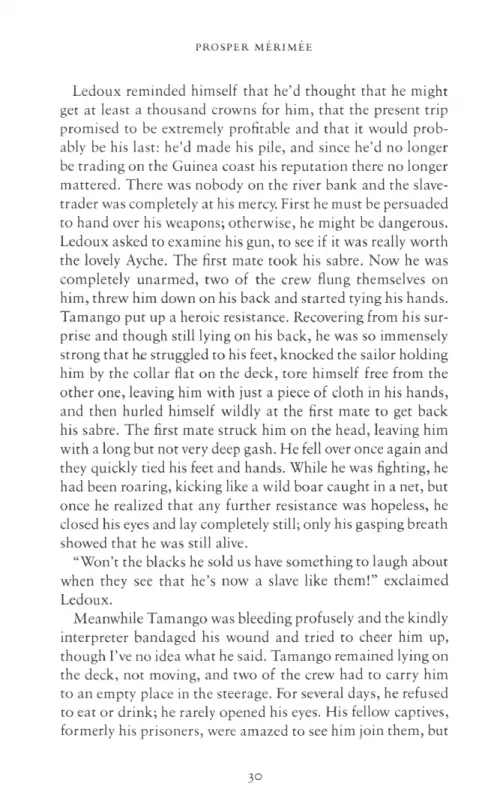 PROSPER MÉRIMÉE

Ledoux reminded himself that he'd thought that he might get at least a thousand crowns for him, that the present trip promised to be extremely profitable and that it would probably be his last: he'd made his pile, and since he'd no longer be trading on the Guinea coast his reputation there no longer mattered. There was nobody on the river bank and the slave-trader was completely at his mercy. First he must be persuaded to hand over his weapons; otherwise, he might be dangerous. Ledoux asked to examine his gun, to see if it was really worth the lovely Ayche. The first mate took his sabre. Now he was completely unarmed, two of the crew flung themselves on him, threw him down on his back and started tying his hands. Tamango put up a heroic resistance. Recovering from his surprise and though still lying on his back, he was so immensely strong that he struggled to his feet, knocked the sailor holding him by the collar flat on the deck, tore himself free from the other one, leaving him with just a piece of cloth in his hands, and then hurled himself wildly at the first mate to get back his sabre. The first mate struck him on the head, leaving him with a long but not very deep gash. He fell over once again and they quickly tied his feet and hands. While he was fighting, he had been roaring, kicking like a wild boar caught in a net, but once he realized that any further resistance was hopeless, he closed his eyes and lay completely still; only his gasping breath showed that he was still alive.

"Won't the blacks he sold us have something to laugh about when they see that he's now a slave like them!" exclaimed Ledoux.

Meanwhile Tamango was bleeding profusely and the kindly interpreter bandaged his wound and tried to cheer him up, though I've no idea what he said. Tamango remained lying on the deck, not moving, and two of the crew had to carry him to an empty place in the steerage. For several days, he refused to eat or drink; he rarely opened his eyes. His fellow captives, formerly his prisoners, were amazed to see him join them, but

30